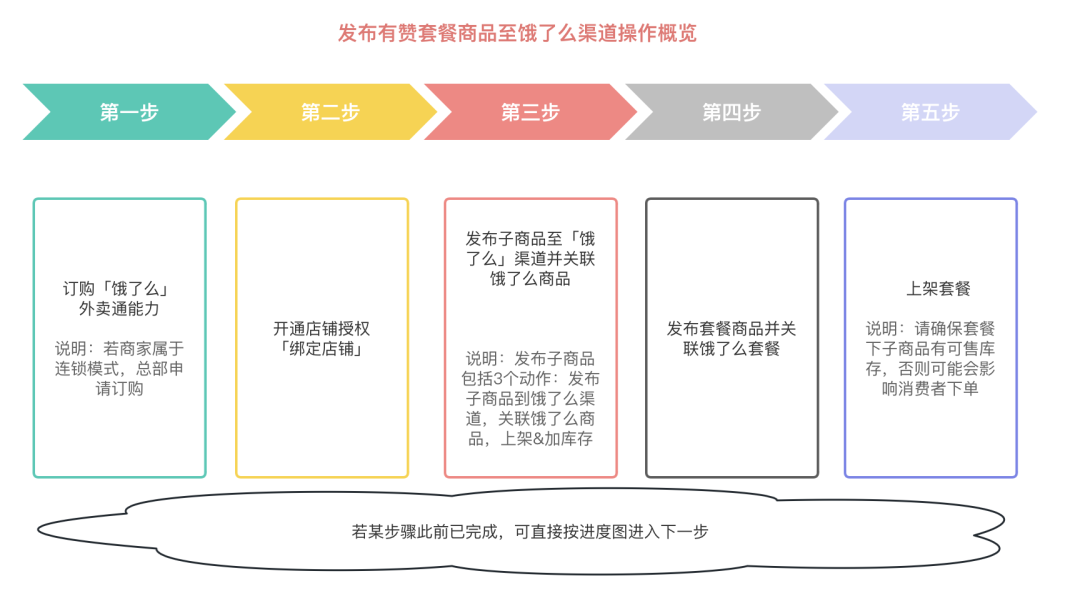 发布有赞套餐商品至饿了么渠道操作概览

第一步

第二步

第三步

第四步

第五步

订购「饿了么」外卖通能力

说明：若商家属于连锁模式，总部申请订购

开通店铺授权「绑定店铺」

发布子商品至「饿了么」渠道并关联饿了么商品

说明：发布子商品包括3个动作：发布子商品到饿了么渠道，关联饿了么商品，上架&加库存

发布套餐商品并关联饿了么套餐

上架套餐

说明：请确保套餐下子商品有可售库存，否则可能会影响消费者下单

若某步骤此前已完成，可直接按进度图进入下一步